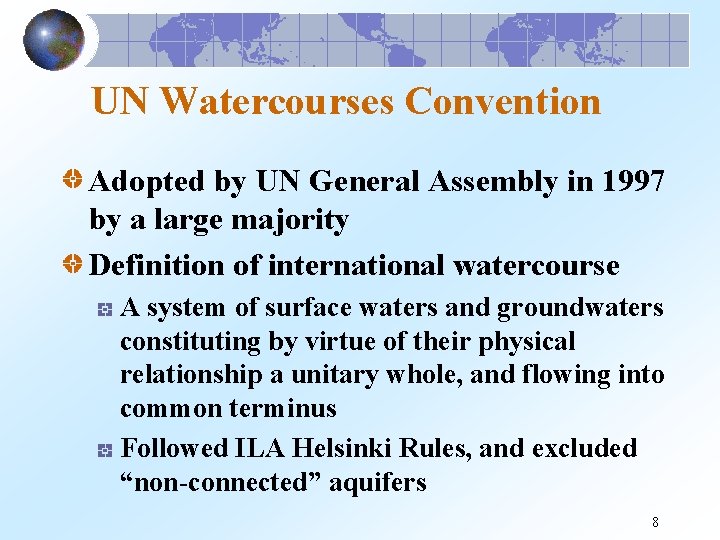 UN Watercourses Convention

Adopted by UN General Assembly in 1997 by a large majority

Definition of international watercourse

A system of surface waters and groundwaters constituting by virtue of their physical relationship a unitary whole, and flowing into common terminus

Followed ILA Helsinki Rules, and excluded “non-connected” aquifers

8